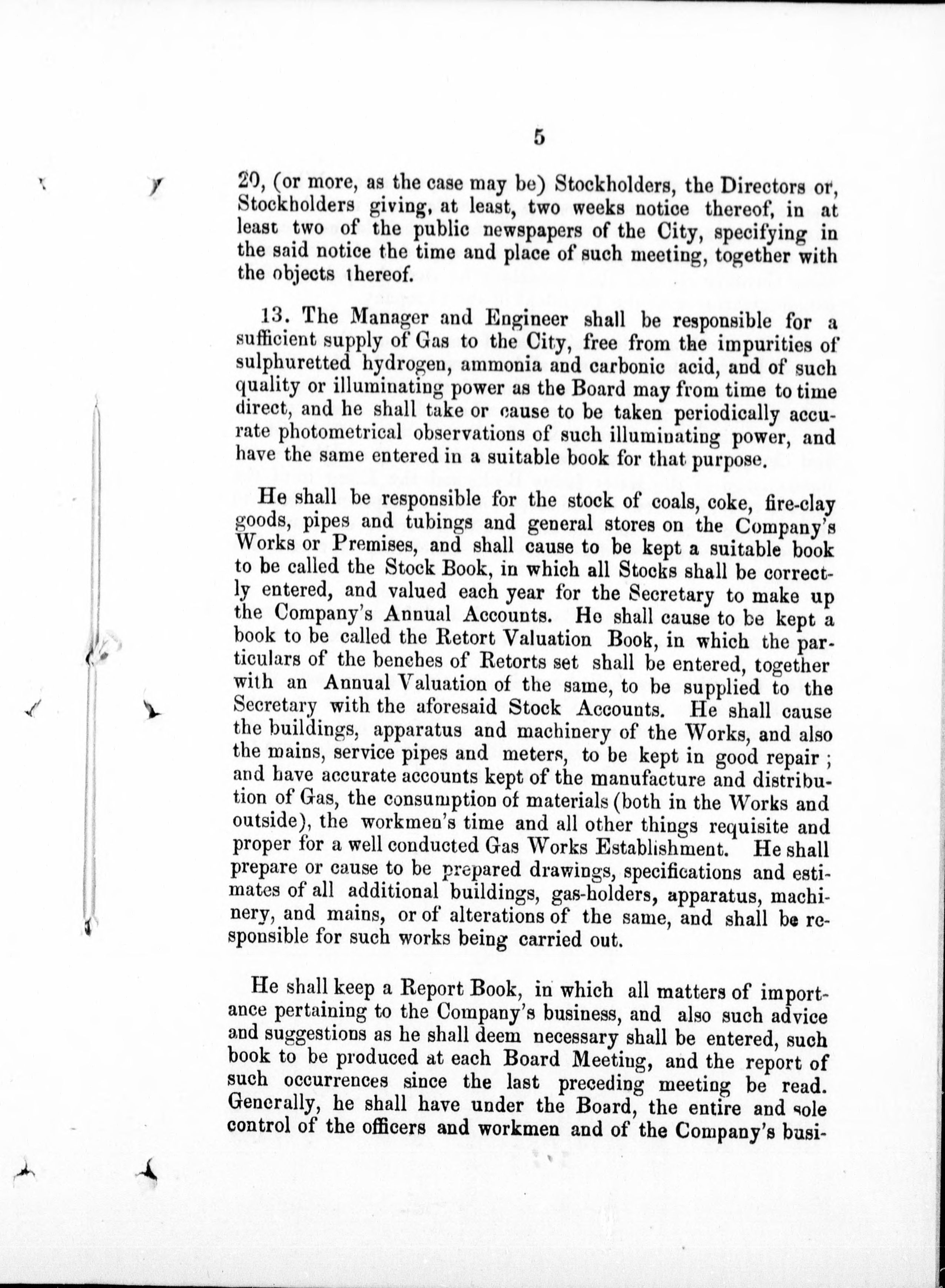 5

20, (or more, as the case may be) Stockholders, the Directors or, Stockholders giving, at least, two weeks notice thereof, in at least two of the public newspapers of the City, specifying in the said notice the time and place of such meeting, together with the objects thereof.

13. The Manager and Engineer shall be responsible for a sufficient supply of Gas to the City, free from the impurities of sulphuretted hydrogen, ammonia and carbonic acid, and of such quality or illuminating power as the Board may from time to time direct, and he shall take or cause to be taken periodically accurate photometrical observations of such illuminating power, and have the same entered in a suitable book for that purpose.

He shall be responsible for the stock of coals, coke, fire-clay goods, pipes and tubings and general stores on the Company's Works or Premises, and shall cause to be kept a suitable book to be called the Stock Book, in which all Stocks shall be correctly entered, and valued each year for the Secretary to make up the Company's Annual Accounts. He shall cause to be kept a book to be called the Retort Valuation Book, in which the particulars of the benches of Retorts set shall be entered, together with an Annual Valuation of the same, to be supplied to the Secretary with the aforesaid Stock Accounts. He shall cause the buildings, apparatus and machinery of the Works, and also the mains, service pipes and meters, to be kept in good repair; and have accurate accounts kept of the manufacture and distribution of Gas, the consumption of materials (both in the Works and outside), the workmen's time and all other things requisite and proper for a well conducted Gas Works Establishment. He shall prepare or cause to be prepared drawings, specifications and estimates of all additional buildings, gas-holders, apparatus, machinery, and mains, or of alterations of the same, and shall be responsible for such works being carried out.

He shall keep a Report Book, in which all matters of importance pertaining to the Company's business, and also such advice and suggestions as he shall deem necessary shall be entered, such book to be produced at each Board Meeting, and the report of such occurrences since the last preceding meeting be read. Generally, he shall have under the Board, the entire and sole control of the officers and workmen and of the Company's busi-